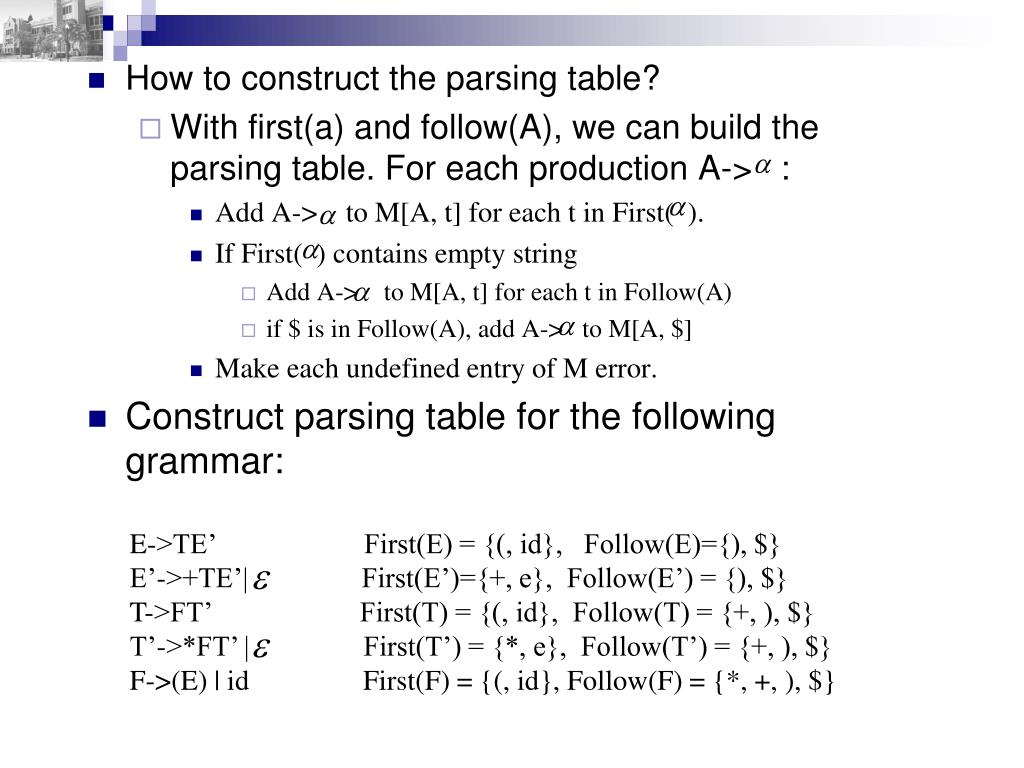 How to construct the parsing table?

With first(a) and follow(A), we can build the parsing table. For each production A->$\alpha$ :

Add A->$\alpha$ to M[A, t] for each t in First($\alpha$).

If First($\alpha$) contains empty string

Add A->$\alpha$ to M[A, t] for each t in Follow(A)

if \$ is in Follow(A), add A->$\alpha$ to M[A, \$]

Make each undefined entry of M error.

Construct parsing table for the following grammar:

E->TE’ First(E) = {(, id}, Follow(E)={), \$}
E’->+TE’|$\varepsilon$ First(E’)={+, e}, Follow(E’) = {), \$}
T->FT’ First(T) = {(, id}, Follow(T) = {+, ), \$}
T’->*FT’ |$\varepsilon$ First(T’) = {*, e}, Follow(T’) = {+, ), \$}
F->(E) | id First(F) = {(, id}, Follow(F) = {*, +, ), \$}